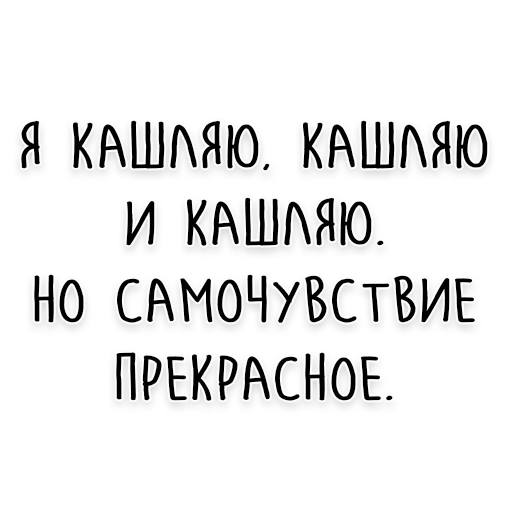 Я КАШЛЯЮ, КАШЛЯЮ И КАШЛЯЮ. НО САМОЧУВСТВИЕ ПРЕКРАСНОЕ.